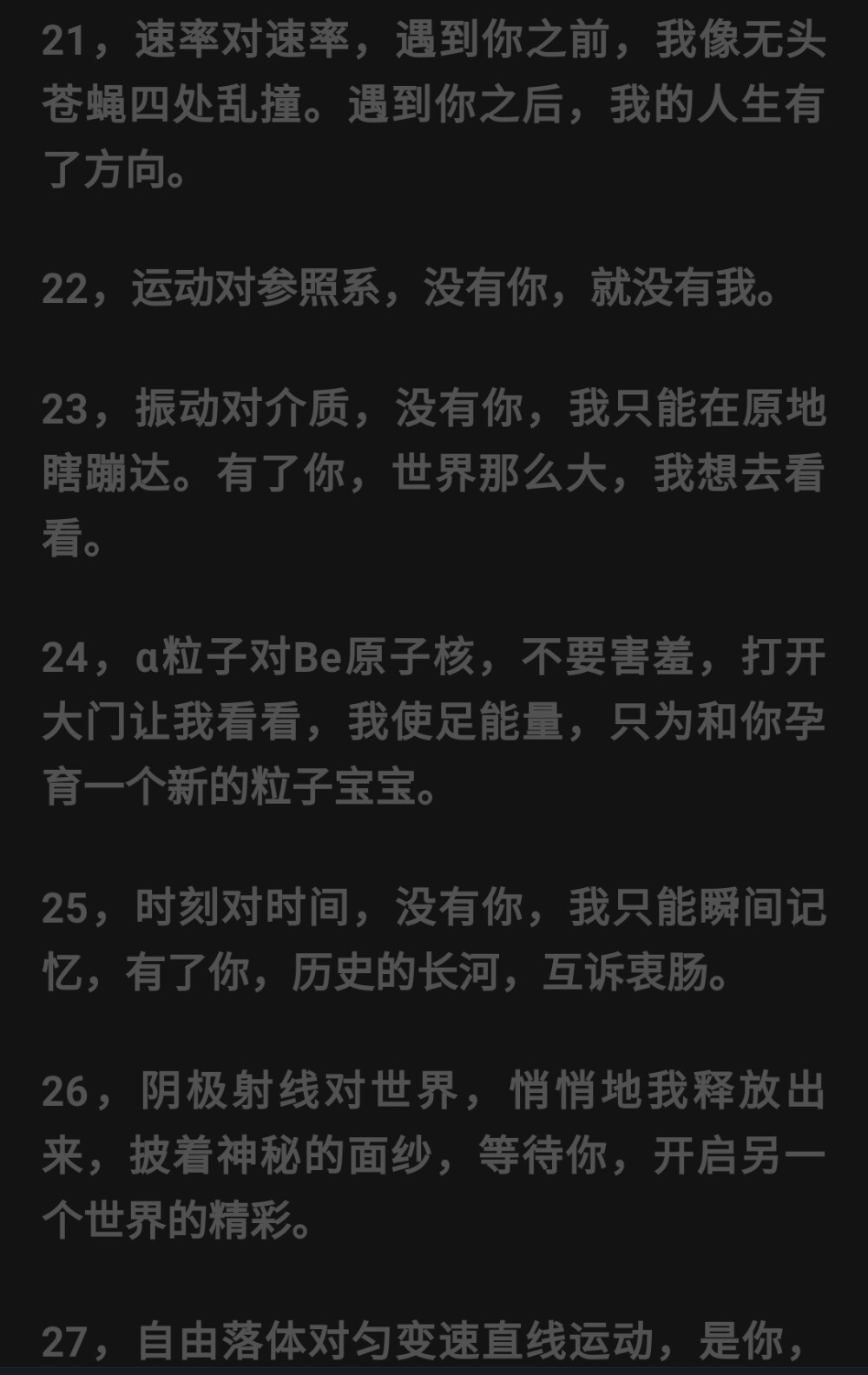 21，速率对速率，遇到你之前，我像无头苍蝇四处乱撞。遇到你之后，我的人生有了方向。

22，运动对参照系，没有你，就没有我。

23，振动对介质，没有你，我只能在原地瞎蹦达。有了你，世界那么大，我想去看看。

24，α粒子对Be原子核，不要害羞，打开大门让我看看，我使足能量，只为和你孕育一个新的粒子宝宝。

25，时刻对时间，没有你，我只能瞬间记忆，有了你，历史的长河，互诉衷肠。

26，阴极射线对世界，悄悄地我释放出来，披着神秘的面纱，等待你，开启另一个世界的精彩。

27，自由落体对匀变速直线运动，是你，